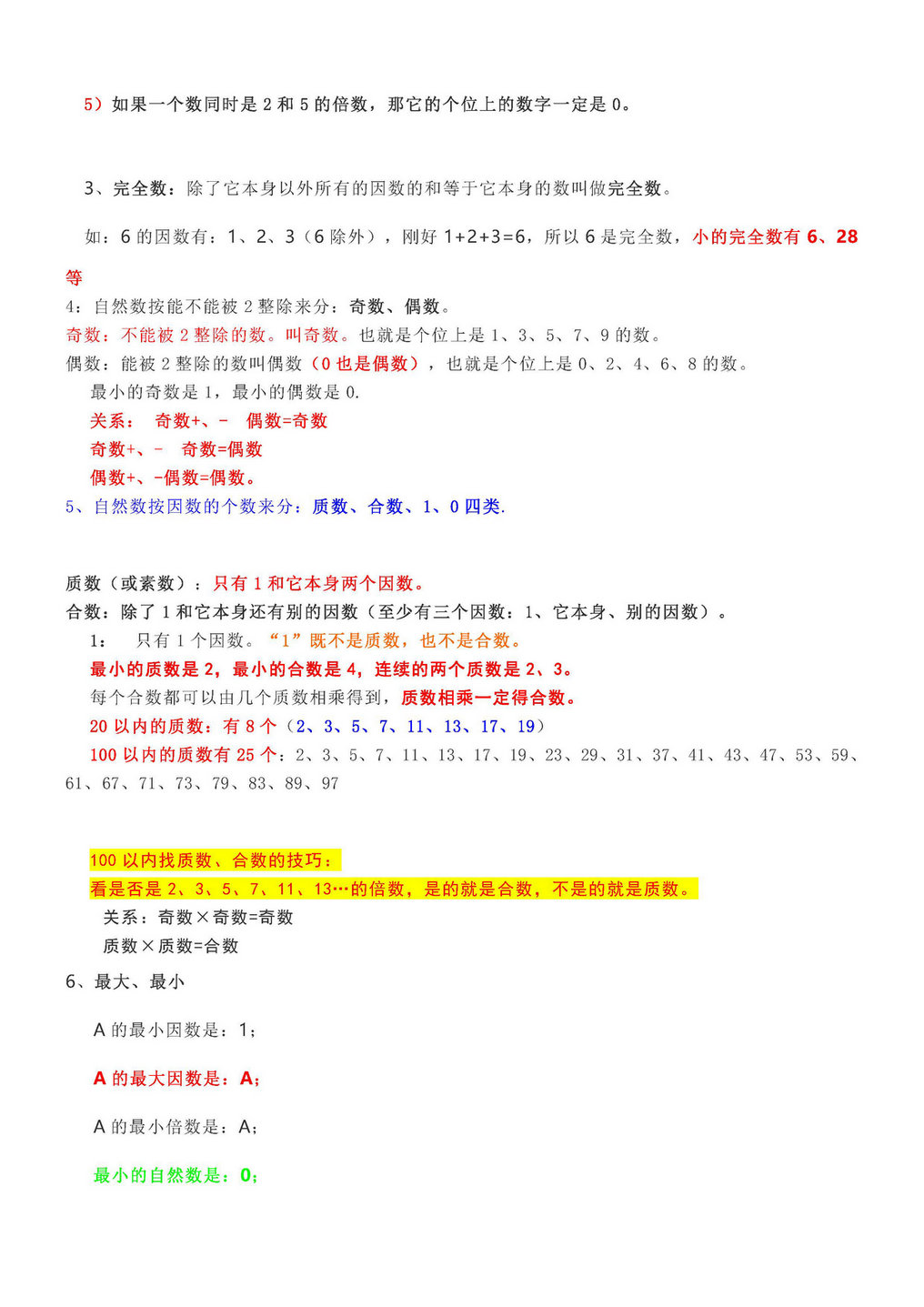 5）如果一个数同时是 2 和 5 的倍数，那它的个位上的数字一定是 0。

3、完全数：除了它本身以外所有的因数的和等于它本身的数叫做完全数。

如：6 的因数有：1、2、3（6 除外），刚好 1+2+3=6，所以 6 是完全数，小的完全数有 6、28 等

4：自然数按能不能被 2 整除来分：奇数、偶数。
奇数：不能被 2 整除的数。叫奇数。也就是个位上是 1、3、5、7、9 的数。
偶数：能被 2 整除的数叫偶数（0 也是偶数），也就是个位上是 0、2、4、6、8 的数。
最小的奇数是 1，最小的偶数是 0.
关系： 奇数+、- 偶数=奇数
奇数+、- 奇数=偶数
偶数+、-偶数=偶数。
5、自然数按因数的个数来分：质数、合数、1、0 四类.

质数（或素数）：只有 1 和它本身两个因数。
合数：除了 1 和它本身还有别的因数（至少有三个因数：1、它本身、别的因数）。
1： 只有 1 个因数。“1”既不是质数，也不是合数。
最小的质数是 2，最小的合数是 4，连续的两个质数是 2、3。
每个合数都可以由几个质数相乘得到，质数相乘一定得合数。
20 以内的质数：有 8 个（2、3、5、7、11、13、17、19）
100 以内的质数有 25 个：2、3、5、7、11、13、17、19、23、29、31、37、41、43、47、53、59、61、67、71、73、79、83、89、97

100 以内找质数、合数的技巧：
看是否是 2、3、5、7、11、13…的倍数，是的就是合数，不是的就是质数。
关系：奇数×奇数=奇数
质数×质数=合数
6、最大、最小

A 的最小因数是：1；

A 的最大因数是：A；

A 的最小倍数是：A；

最小的自然数是：0；